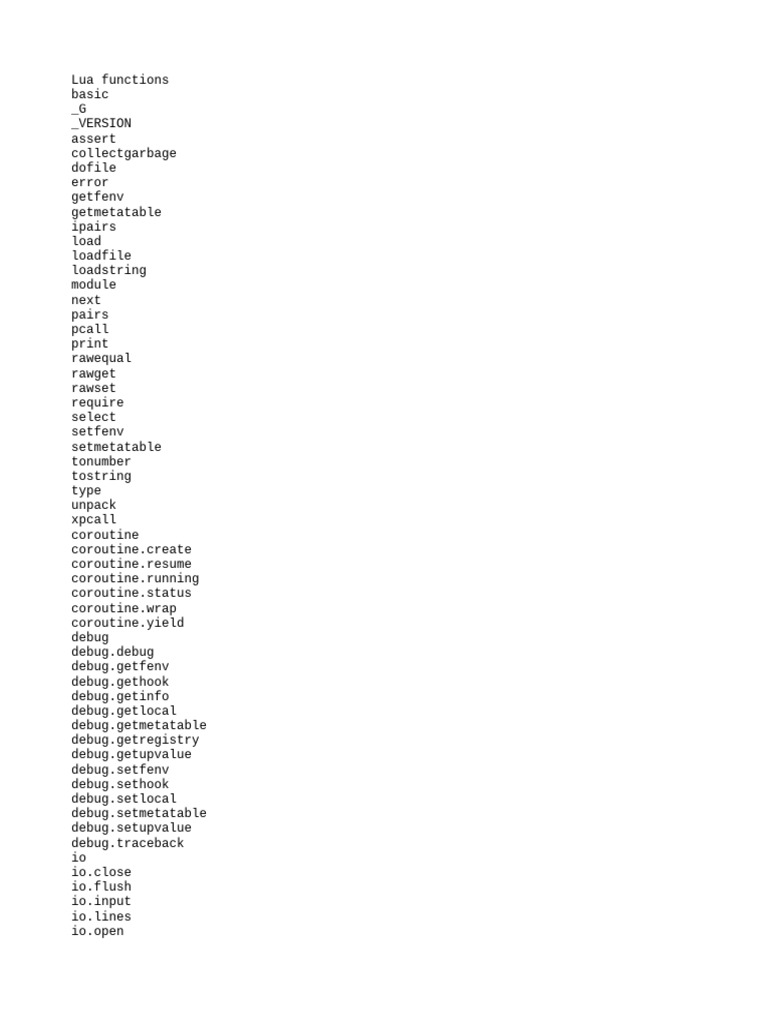 Lua functions
basic
_G
_VERSION
assert
collectgarbage
dofile
error
getfenv
getmetatable
ipairs
load
loadfile
loadstring
module
next
pairs
pcall
print
rawequal
rawget
rawset
require
select
setfenv
setmetatable
tonumber
tostring
type
unpack
xpcall
coroutine
coroutine.create
coroutine.resume
coroutine.running
coroutine.status
coroutine.wrap
coroutine.yield
debug
debug.debug
debug.getfenv
debug.gethook
debug.getinfo
debug.getlocal
debug.getmetatable
debug.getregistry
debug.getupvalue
debug.setfenv
debug.sethook
debug.setlocal
debug.setmetatable
debug.setupvalue
debug.traceback
io
io.close
io.flush
io.input
io.lines
io.open